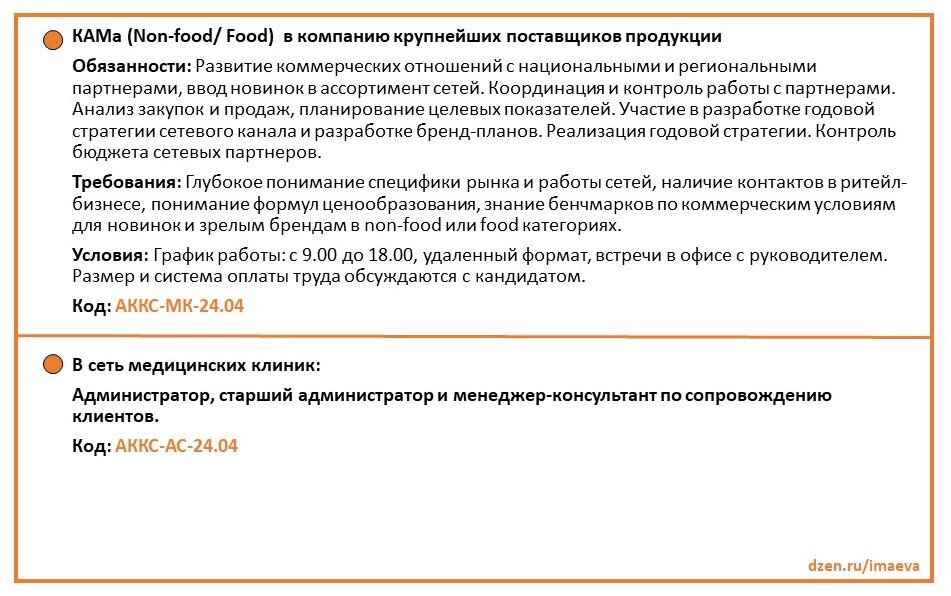 КАМа (Non-food/ Food) в компанию крупнейших поставщиков продукции

Обязанности: Развитие коммерческих отношений с национальными и региональными партнерами, ввод новинок в ассортимент сетей. Координация и контроль работы с партнерами. Анализ закупок и продаж, планирование целевых показателей. Участие в разработке годовой стратегии сетевого канала и разработке бренд-планов. Реализация годовой стратегии. Контроль бюджета сетевых партнеров.

Требования: Глубокое понимание специфики рынка и работы сетей, наличие контактов в ритейл-бизнесе, понимание формул ценообразования, знание бенчмарков по коммерческим условиям для новинок и зрелым брендам в non-food или food категориях.

Условия: График работы: с 9.00 до 18.00, удаленный формат, встречи в офисе с руководителем. Размер и система оплаты труда обсуждаются с кандидатом.

Код: АККС-МК-24.04

В сеть медицинских клиник:

Администратор, старший администратор и менеджер-консультант по сопровождению клиентов.

Код: АККС-АС-24.04

dzen.ru/imaeva